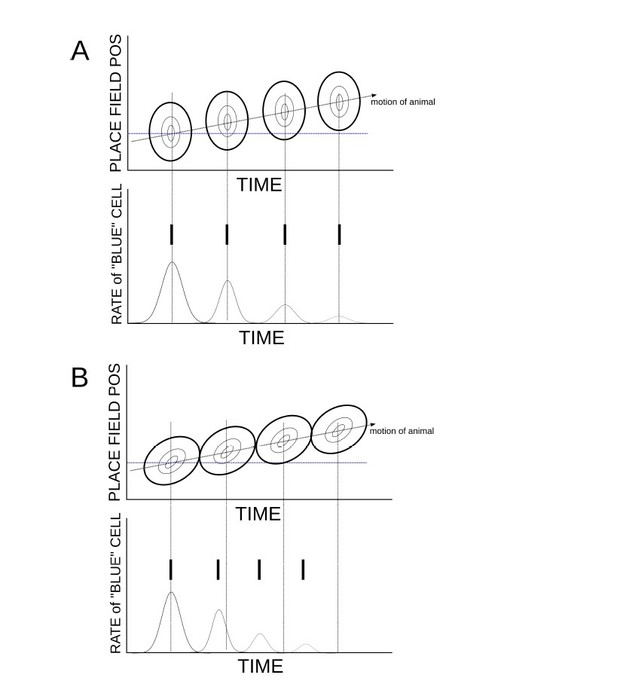 A

PLACE FIELD POS

motion of animal

TIME

RATE of "BLUE" CELL

TIME

B

PLACE FIELD POS

motion of animal

TIME

RATE of "BLUE" CELL

TIME